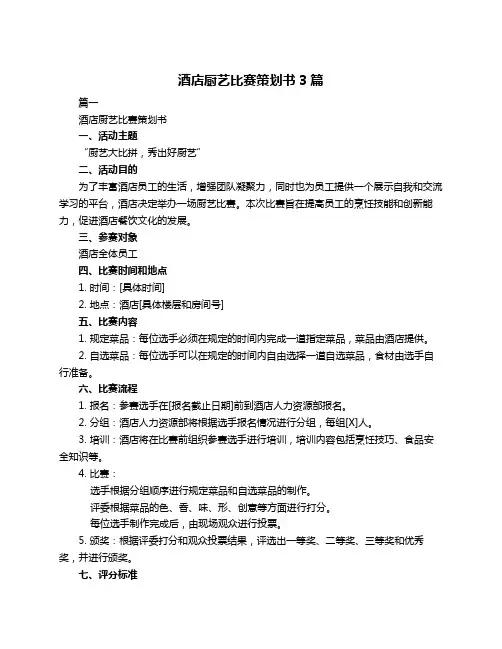 酒店厨艺比赛策划书 3 篇

篇一

酒店厨艺比赛策划书

一、活动主题

“厨艺大比拼，秀出好厨艺”

二、活动目的

为了丰富酒店员工的生活，增强团队凝聚力，同时也为员工提供一个展示自我和交流学习的平台，酒店决定举办一场厨艺比赛。本次比赛旨在提高员工的烹饪技能和创新能力，促进酒店餐饮文化的发展。

三、参赛对象

酒店全体员工

四、比赛时间和地点

1. 时间：[具体时间]

2. 地点：酒店[具体楼层和房间号]

五、比赛内容

1. 规定菜品：每位选手必须在规定的时间内完成一道指定菜品，菜品由酒店提供。

2. 自选菜品：每位选手可以在规定的时间内自由选择一道自选菜品，食材由选手自行准备。

六、比赛流程

1. 报名：参赛选手在[报名截止日期]前到酒店人力资源部报名。

2. 分组：酒店人力资源部将根据选手报名情况进行分组，每组[X]人。

3. 培训：酒店将在比赛前组织参赛选手进行培训，培训内容包括烹饪技巧、食品安全知识等。

4. 比赛：

选手根据分组顺序进行规定菜品和自选菜品的制作。

评委根据菜品的色、香、味、形、创意等方面进行打分。

每位选手制作完成后，由现场观众进行投票。

5. 颁奖：根据评委打分和观众投票结果，评选出一等奖、二等奖、三等奖和优秀奖，并进行颁奖。

七、评分标准